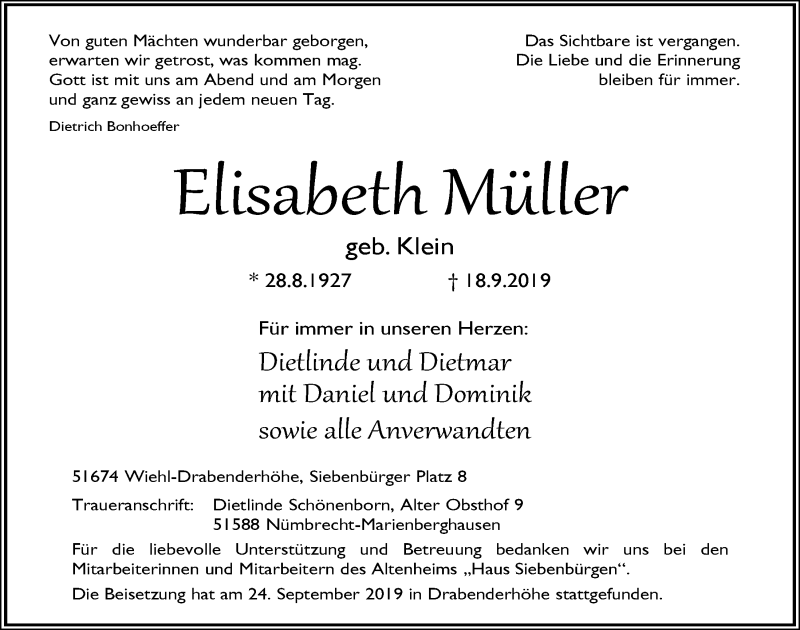 Von guten Mächten wunderbar geborgen,
erwarten wir getrost, was kommen mag.
Gott ist mit uns am Abend und am Morgen
und ganz gewiss an jedem neuen Tag.

Dietrich Bonhoeffer

Das Sichtbare ist vergangen.
Die Liebe und die Erinnerung
bleiben für immer.

Elisabeth Müller

geb. Klein

* 28.8.1927 † 18.9.2019

Für immer in unseren Herzen:

Dietlinde und Dietmar
mit Daniel und Dominik
sowie alle Anverwandten

51674 Wiehl-Drabenderhöhe, Siebenbürger Platz 8

Traueranschrift: Dietlinde Schönenborn, Alter Obsthof 9
51588 Nümbrecht-Marienberghausen

Für die liebevolle Unterstützung und Betreuung bedanken wir uns bei den Mitarbeiterinnen und Mitarbeitern des Altenheims „Haus Siebenbürgen“.

Die Beisetzung hat am 24. September 2019 in Drabenderhöhe stattgefunden.